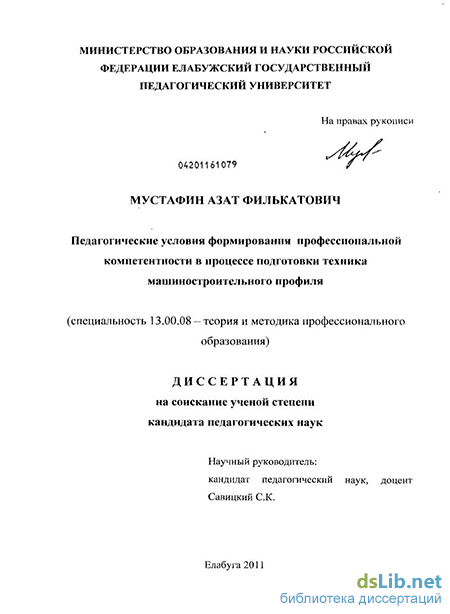 МИНИСТЕРСТВО ОБРАЗОВАНИЯ И НАУКИ РОССИЙСКОЙ ФЕДЕРАЦИИ ЕЛАБУЖСКИЙ ГОСУДАРСТВЕННЫЙ ПЕДАГОГИЧЕСКИЙ УНИВЕРСИТЕТ

На правах рукописи

04201161079

МУСТАФИН АЗАТ ФИЛЬКАТОВИЧ

Педагогические условия формирования профессиональной компетентности в процессе подготовки техника машиностроительного профиля

(специальность 13.00.08 – теория и методика профессионального образования)

ДИССЕРТАЦИЯ
на соискание ученой степени
кандидата педагогических наук

Научный руководитель:
кандидат педагогический наук, доцент
Савицкий С.К.

Елабуга 2011

dsLib.net
библиотека диссертаций